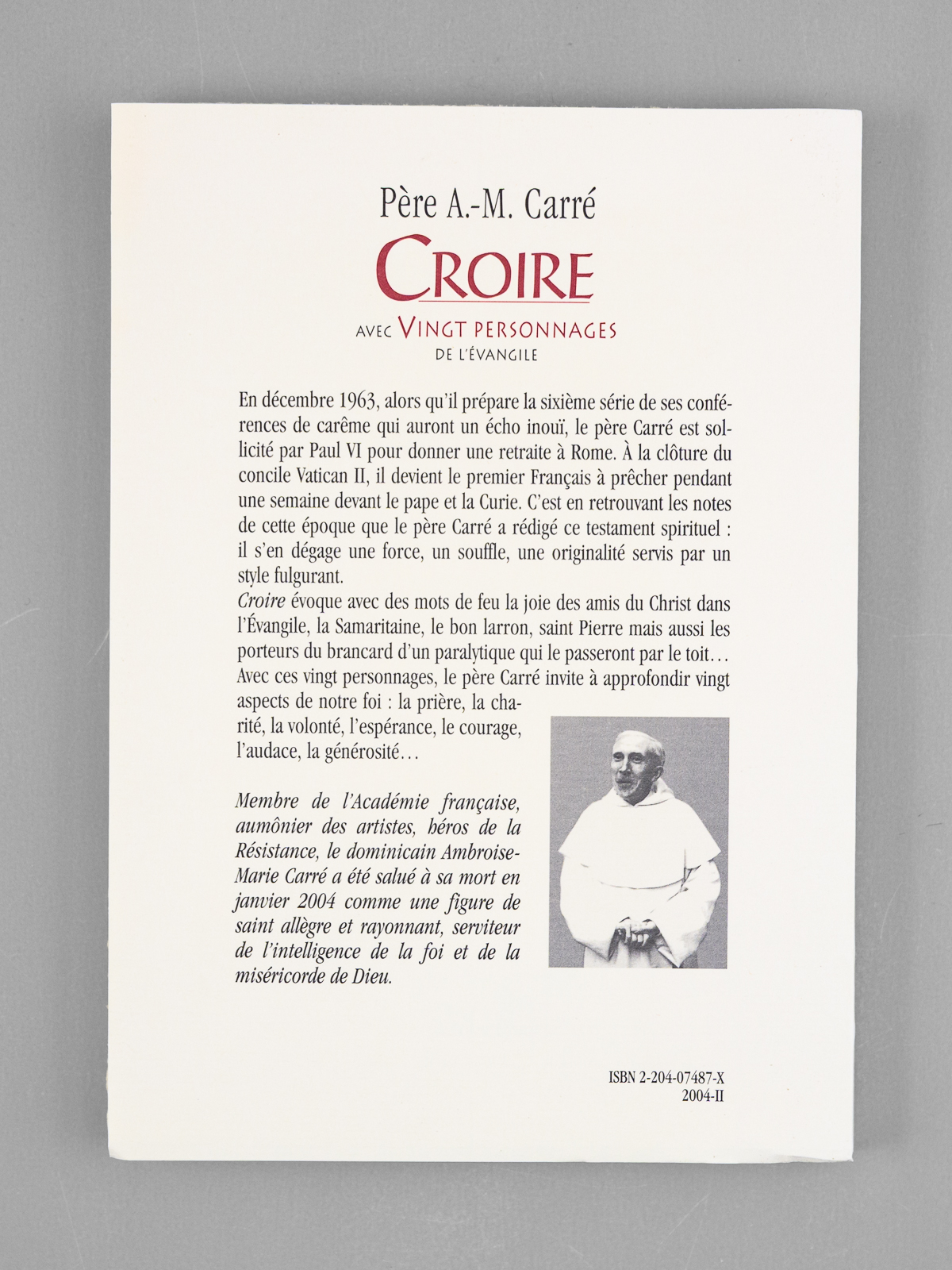 Père A.-M. Carré

CROIRE

AVEC VINGT PERSONNAGES DE L'ÉVANGILE

En décembre 1963, alors qu'il prépare la sixième série de ses conférences de carême qui auront un écho inouï, le père Carré est sollicité par Paul VI pour donner une retraite à Rome. À la clôture du concile Vatican II, il devient le premier Français à prêcher pendant une semaine devant le pape et la Curie. C'est en retrouvant les notes de cette époque que le père Carré a rédigé ce testament spirituel : il s'en dégage une force, un souffle, une originalité servis par un style fulgurant.
Croire évoque avec des mots de feu la joie des amis du Christ dans l'Évangile, la Samaritaine, le bon larron, saint Pierre mais aussi les porteurs du brancard d'un paralytique qui le passeront par le toit… Avec ces vingt personnages, le père Carré invite à approfondir vingt aspects de notre foi : la prière, la charité, la volonté, l'espérance, le courage, l'audace, la générosité…

Membre de l'Académie française, aumônier des artistes, héros de la Résistance, le dominicain Ambroise-Marie Carré a été salué à sa mort en janvier 2004 comme une figure de saint allègre et rayonnant, serviteur de l'intelligence de la foi et de la miséricorde de Dieu.

ISBN 2-204-07487-X
2004-II